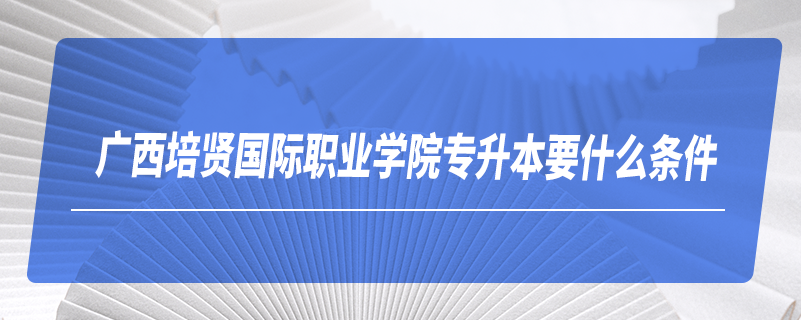 广西培贤国际职业学院专升本要什么条件